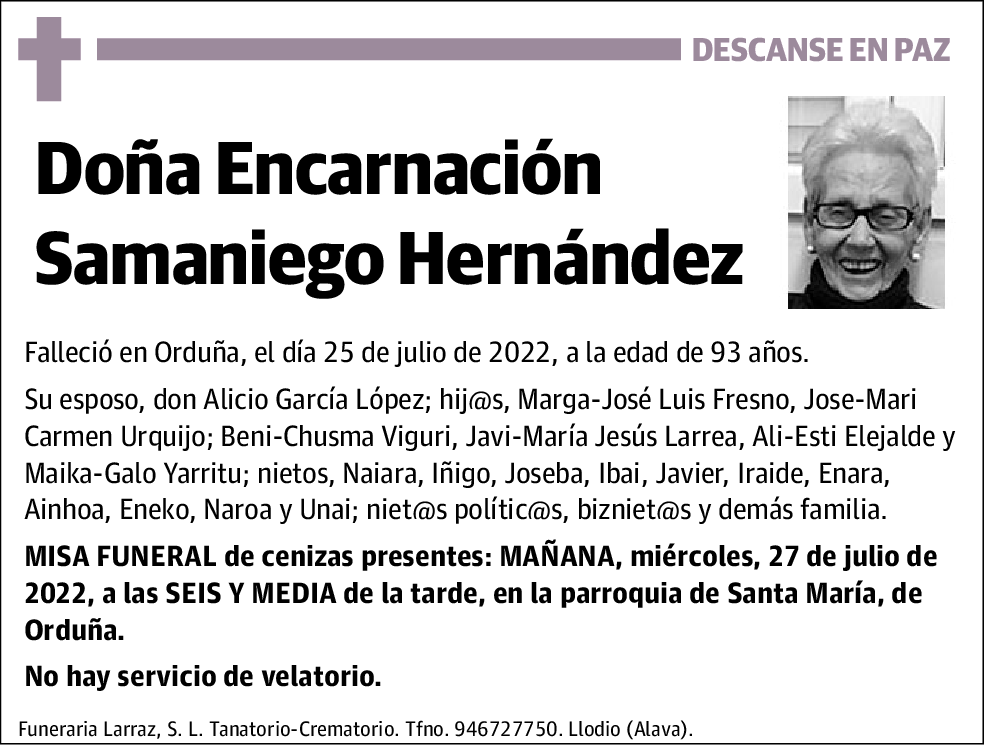 DESCANSE EN PAZ

Doña Encarnación Samaniego Hernández

Falleció en Orduña, el día 25 de julio de 2022, a la edad de 93 años.

Su esposo, don Alicio García López; hij@s, Marga-José Luis Fresno, Jose-Mari Carmen Urquijo; Beni-Chusma Viguri, Javi-María Jesús Larrea, Ali-Esti Elejalde y Maika-Galo Yarritu; nietos, Naiara, Iñigo, Joseba, Ibai, Javier, Iraide, Enara, Ainhoa, Eneko, Naroa y Unai; niet@s polític@s, bizniet@s y demás familia.

MISA FUNERAL de cenizas presentes: MAÑANA, miércoles, 27 de julio de 2022, a las SEIS Y MEDIA de la tarde, en la parroquia de Santa María, de Orduña.

No hay servicio de velatorio.

Funeraria Larraz, S. L. Tanatorio-Crematorio. Tfno. 946727750. Llodio (Alava).